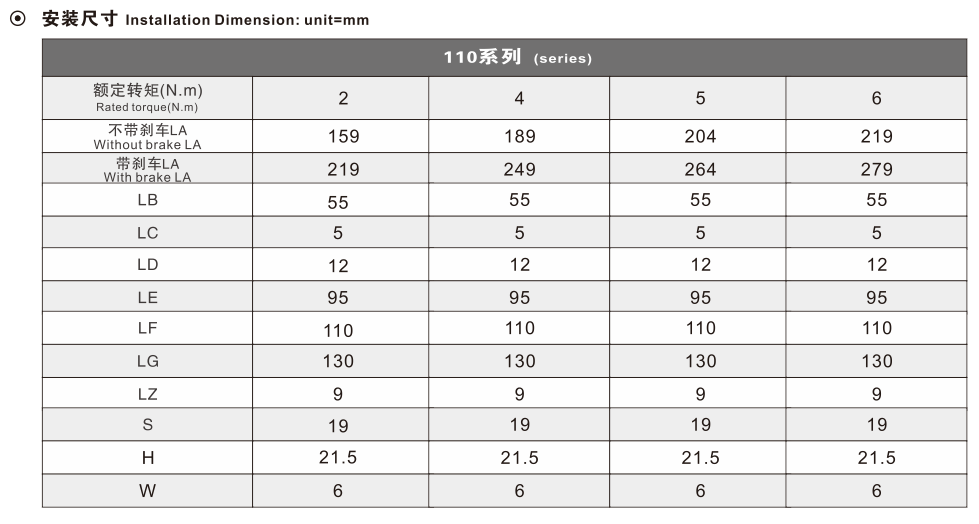 ⊙ 安装尺寸 Installation Dimension: unit=mm

| 110系列 (series) | | | | |
|---|---|---|---|---|
| 额定转矩(N.m) Rated torque(N.m) | 2 | 4 | 5 | 6 |
| 不带刹车LA Without brake LA | 159 | 189 | 204 | 219 |
| 带刹车LA With brake LA | 219 | 249 | 264 | 279 |
| LB | 55 | 55 | 55 | 55 |
| LC | 5 | 5 | 5 | 5 |
| LD | 12 | 12 | 12 | 12 |
| LE | 95 | 95 | 95 | 95 |
| LF | 110 | 110 | 110 | 110 |
| LG | 130 | 130 | 130 | 130 |
| LZ | 9 | 9 | 9 | 9 |
| S | 19 | 19 | 19 | 19 |
| H | 21.5 | 21.5 | 21.5 | 21.5 |
| W | 6 | 6 | 6 | 6 |